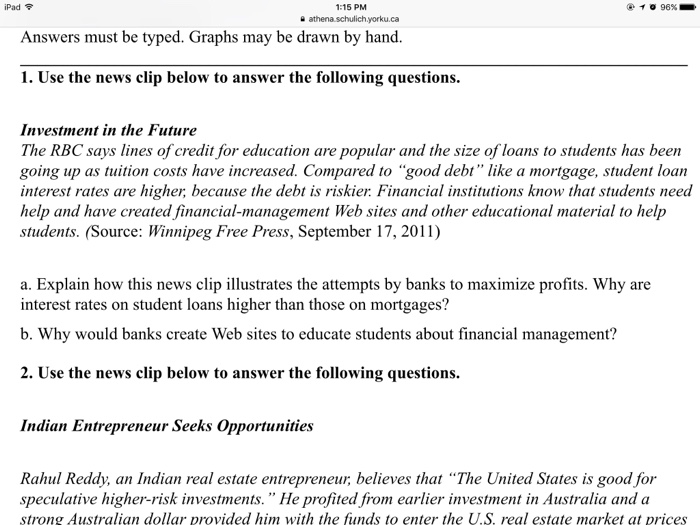 iPad 1:15 PM 96%
athena.schulich.yorku.ca

Answers must be typed. Graphs may be drawn by hand.

1. Use the news clip below to answer the following questions.

Investment in the Future
The RBC says lines of credit for education are popular and the size of loans to students has been going up as tuition costs have increased. Compared to "good debt" like a mortgage, student loan interest rates are higher, because the debt is riskier. Financial institutions know that students need help and have created financial-management Web sites and other educational material to help students. (Source: Winnipeg Free Press, September 17, 2011)

a. Explain how this news clip illustrates the attempts by banks to maximize profits. Why are interest rates on student loans higher than those on mortgages?

b. Why would banks create Web sites to educate students about financial management?

2. Use the news clip below to answer the following questions.

Indian Entrepreneur Seeks Opportunities

Rahul Reddy, an Indian real estate entrepreneur, believes that "The United States is good for speculative higher-risk investments." He profited from earlier investment in Australia and a strong Australian dollar provided him with the funds to enter the U.S. real estate market at prices